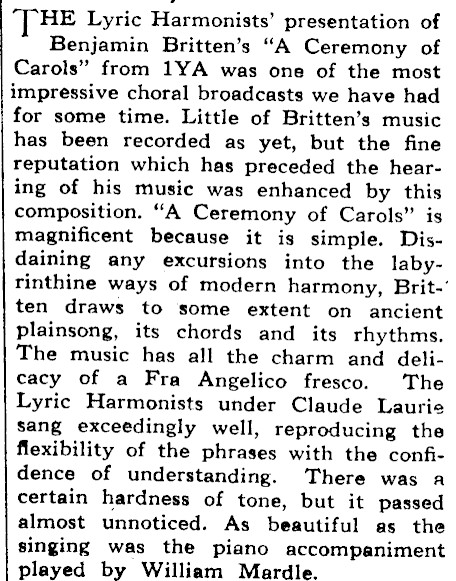 THE Lyric Harmonists' presentation of Benjamin Britten's "A Ceremony of Carols" from 1YA was one of the most impressive choral broadcasts we have had for some time. Little of Britten's music has been recorded as yet, but the fine reputation which has preceded the hearing of his music was enhanced by this composition. "A Ceremony of Carols" is magnificent because it is simple. Disdaining any excursions into the labyrinthine ways of modern harmony, Britten draws to some extent on ancient plainsong, its chords and its rhythms. The music has all the charm and delicacy of a Fra Angelico fresco. The Lyric Harmonists under Claude Laurie sang exceedingly well, reproducing the flexibility of the phrases with the confidence of understanding. There was a certain hardness of tone, but it passed almost unnoticed. As beautiful as the singing was the piano accompaniment played by William Mardle.